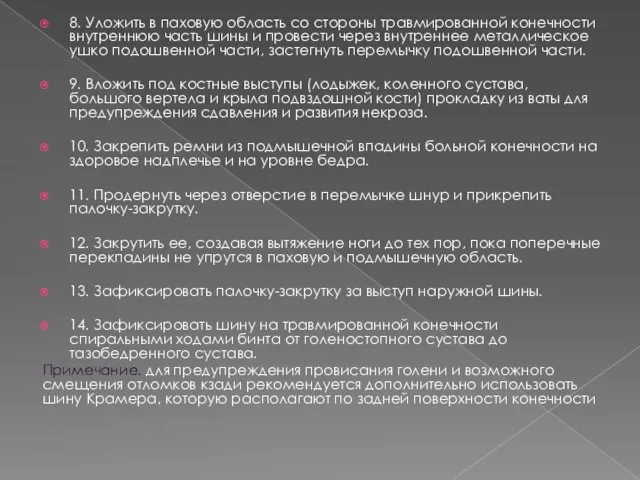 8. Уложить в паховую область со стороны травмированной конечности внутреннюю часть шины и провести через внутреннее металлическое ушко подошвенной части, застегнуть перемычку подошвенной части.

9. Вложить под костные выступы (лодыжек, коленного сустава, большого вертела и крыла подвздошной кости) прокладку из ваты для предупреждения сдавления и развития некроза.

10. Закрепить ремни из подмышечной впадины больной конечности на здоровое надплечье и на уровне бедра.

11. Продернуть через отверстие в перемычке шнур и прикрепить палочку-закрутку.

12. Закрутить ее, создавая вытяжение ноги до тех пор, пока поперечные перекладины не упрутся в паховую и подмышечную область.

13. Зафиксировать палочку-закрутку за выступ наружной шины.

14. Зафиксировать шину на травмированной конечности спиральными ходами бинта от голеностопного сустава до тазобедренного сустава.

Примечание. для предупреждения провисания голени и возможного смещения отломков кзади рекомендуется дополнительно использовать шину Крамера, которую располагают по задней поверхности конечности